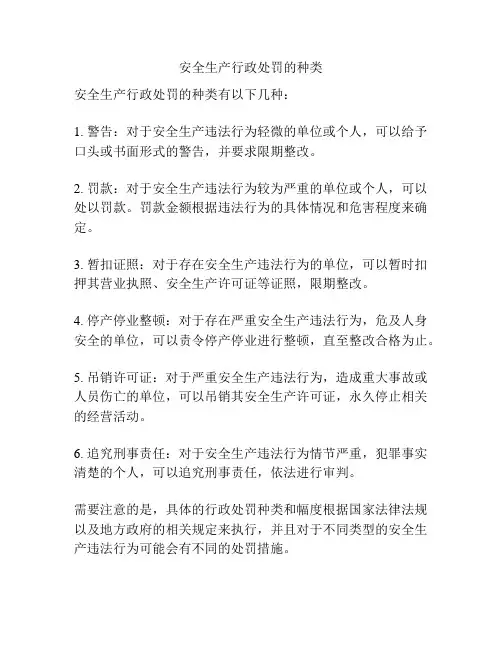 安全生产行政处罚的种类

安全生产行政处罚的种类有以下几种：

1. 警告：对于安全生产违法行为轻微的单位或个人，可以给予口头或书面形式的警告，并要求限期整改。

2. 罚款：对于安全生产违法行为较为严重的单位或个人，可以处以罚款。罚款金额根据违法行为的具体情况和危害程度来确定。

3. 暂扣证照：对于存在安全生产违法行为的单位，可以暂时扣押其营业执照、安全生产许可证等证照，限期整改。

4. 停产停业整顿：对于存在严重安全生产违法行为，危及人身安全的单位，可以责令停产停业进行整顿，直至整改合格为止。

5. 吊销许可证：对于严重安全生产违法行为，造成重大事故或人员伤亡的单位，可以吊销其安全生产许可证，永久停止相关的经营活动。

6. 追究刑事责任：对于安全生产违法行为情节严重，犯罪事实清楚的个人，可以追究刑事责任，依法进行审判。

需要注意的是，具体的行政处罚种类和幅度根据国家法律法规以及地方政府的相关规定来执行，并且对于不同类型的安全生产违法行为可能会有不同的处罚措施。